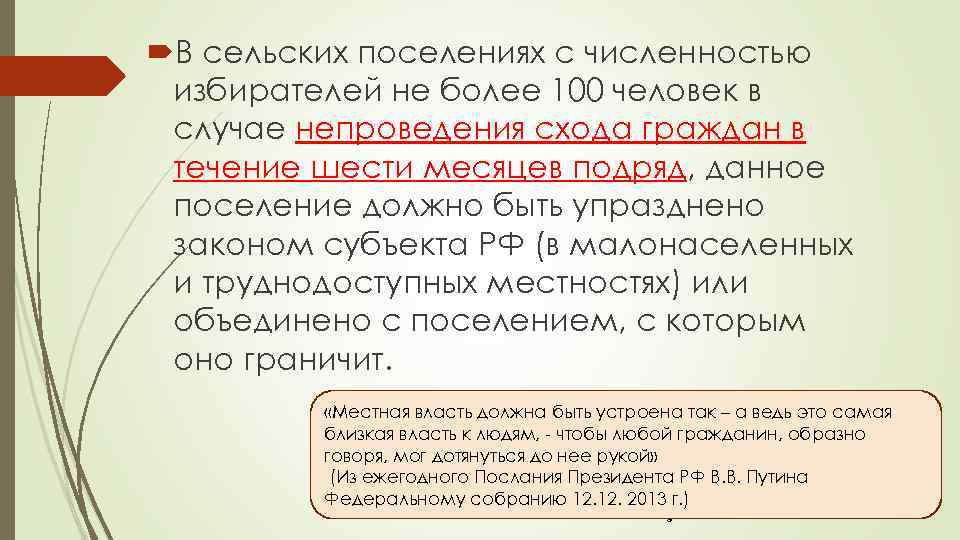 В сельских поселениях с численностью избирателей не более 100 человек в случае непроведения схода граждан в течение шести месяцев подряд, данное поселение должно быть упразднено законом субъекта РФ (в малонаселенных и труднодоступных местностях) или объединено с поселением, с которым оно граничит.

«Местная власть должна быть устроена так – а ведь это самая близкая власть к людям, - чтобы любой гражданин, образно говоря, мог дотянуться до нее рукой»
(Из ежегодного Послания Президента РФ В.В. Путина Федеральному собранию 12.12. 2013 г.)